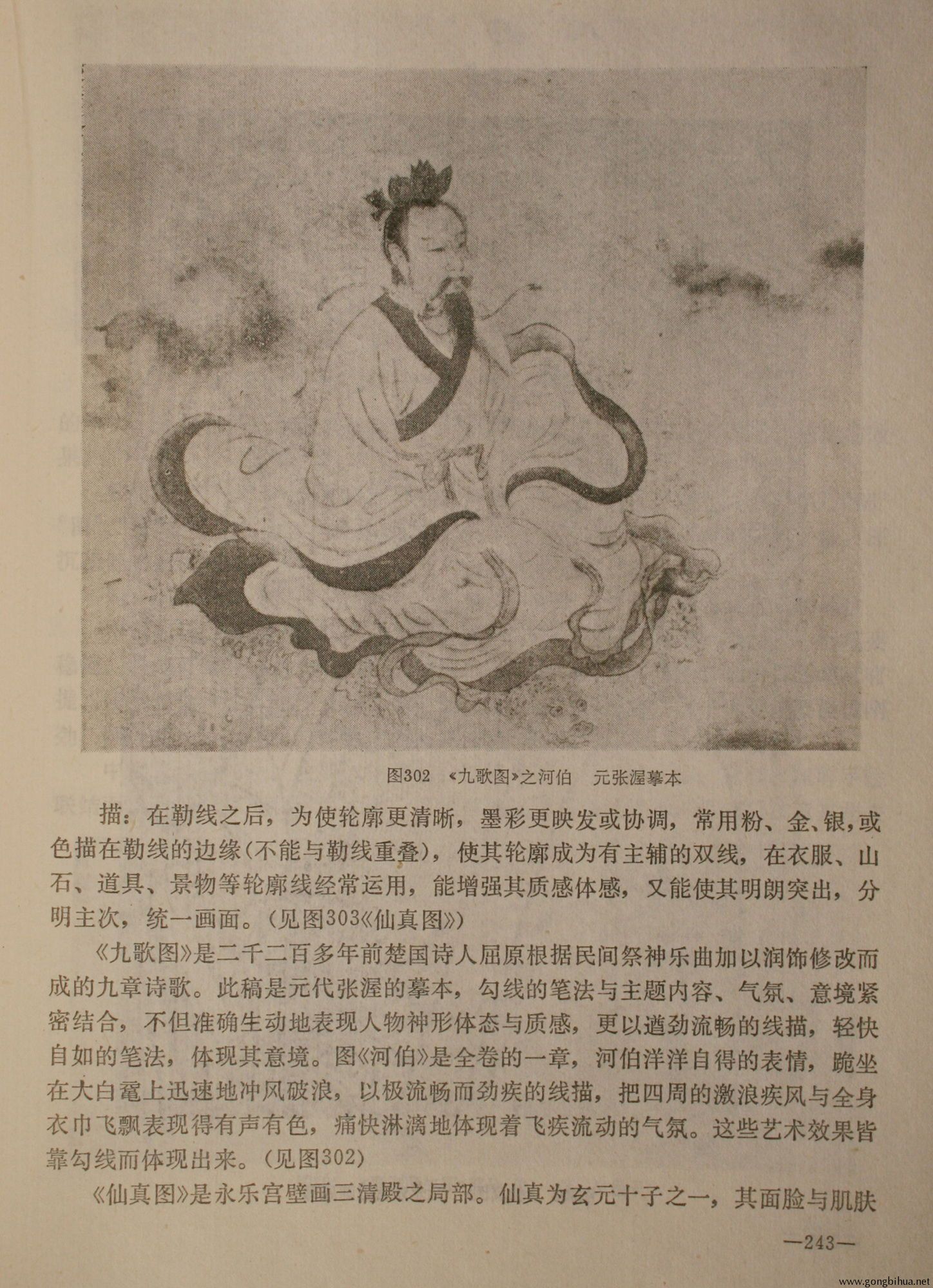 图302 《九歌图》之河伯 元张渥摹本

描：在勒线之后，为使轮廓更清晰，墨彩更映发或协调，常用粉、金、银，或色描在勒线的边缘（不能与勒线重叠），使其轮廓成为有主辅的双线，在衣服、山石、道具、景物等轮廓线经常运用，能增强其质感体感，又能使其明朗突出，分明主次，统一画面。（见图303《仙真图》）

《九歌图》是二千二百多年前楚国诗人屈原根据民间祭神乐曲加以润饰修改而成的九章诗歌。此稿是元代张渥的摹本，勾线的笔法与主题内容、气氛、意境紧密结合，不但准确生动地表现人物神形体态与质感，更以遒劲流畅的线描，轻快自如的笔法，体现其意境。图《河伯》是全卷的一章，河伯洋洋自得的表情，跪坐在大白鼋上迅速地冲风破浪，以极流畅而劲疾的线描，把四周的激浪疾风与全身衣巾飞飘表现得有声有色，痛快淋漓地体现着飞疾流动的气氛。这些艺术效果皆靠勾线而体现出来。（见图302）

《仙真图》是永乐宫壁画三清殿之局部。仙真为玄元十子之一，其面脸与肌肤

—243—

www.gongbihua.net